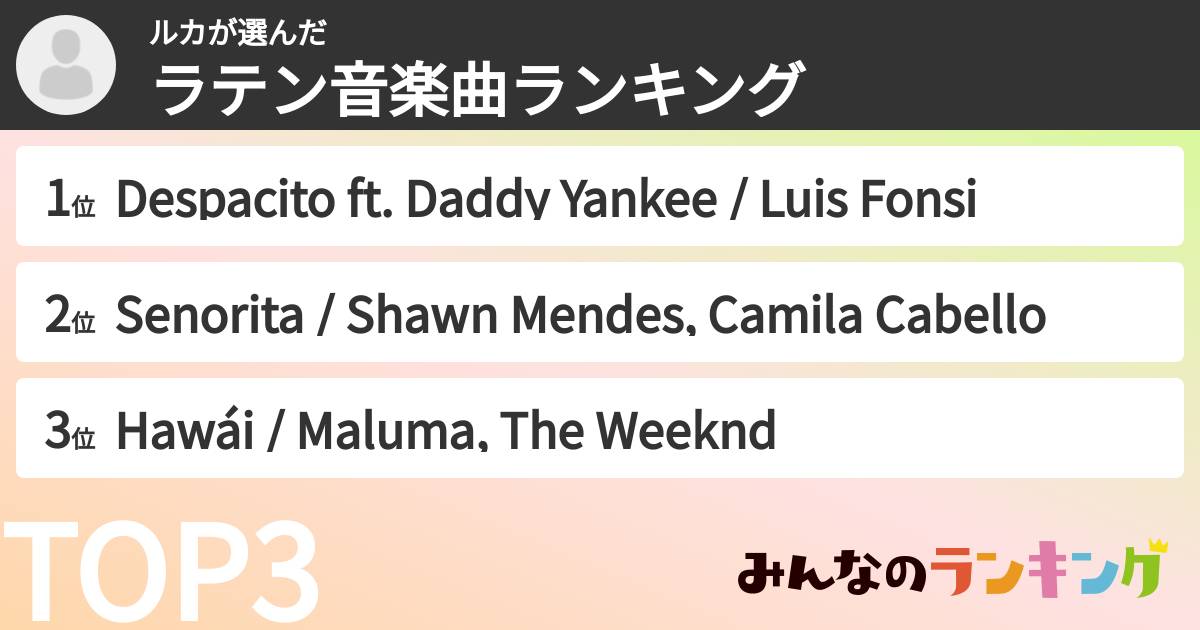 ルカが選んだ
ラテン音楽曲ランキング

1位 Despacito ft. Daddy Yankee / Luis Fonsi

2位 Senorita / Shawn Mendes, Camila Cabello

3位 Hawái / Maluma, The Weeknd

TOP3

みんなのランキング